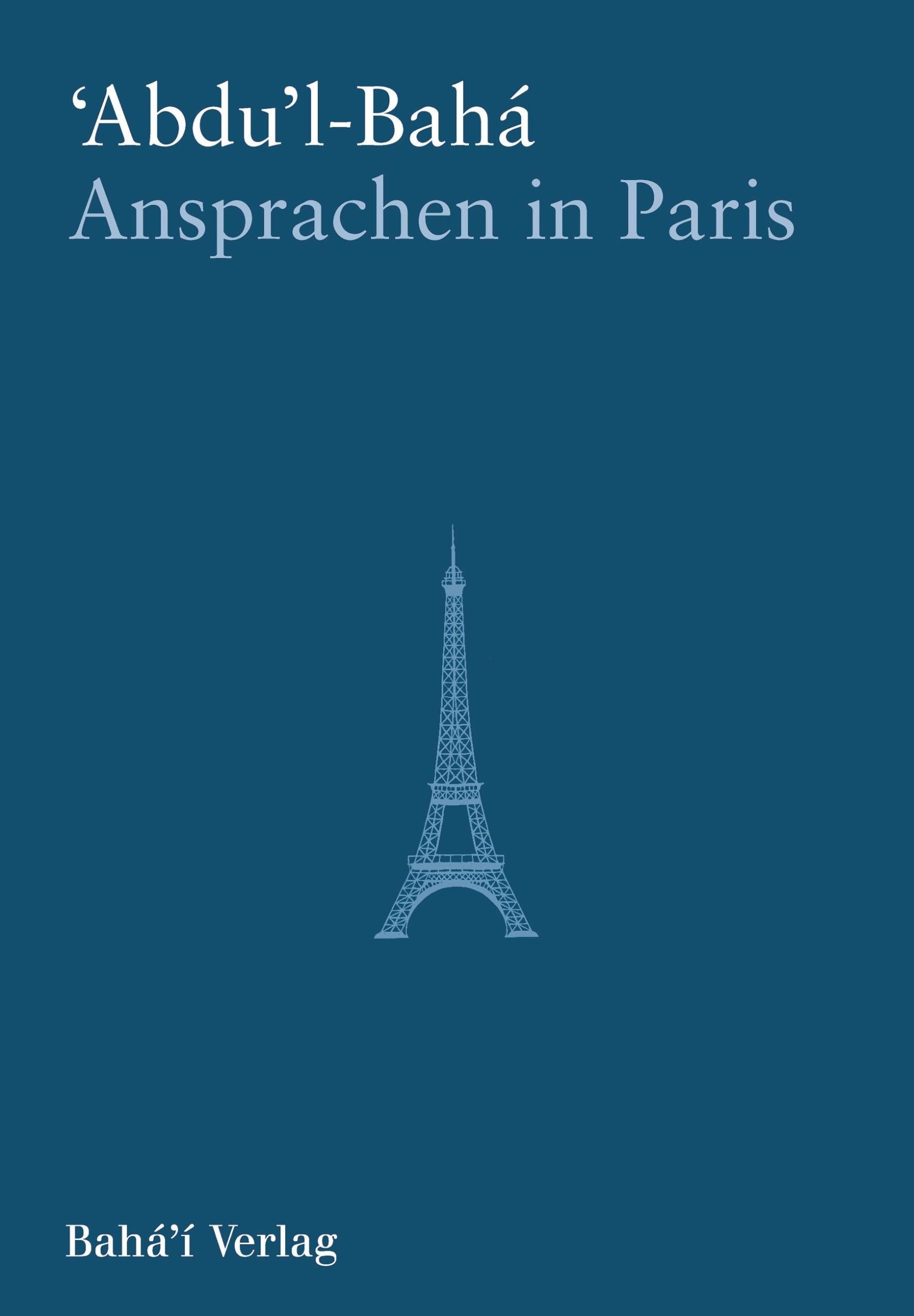 ‘Abdu’l-Bahá
Ansprachen in Paris

Bahá’í Verlag